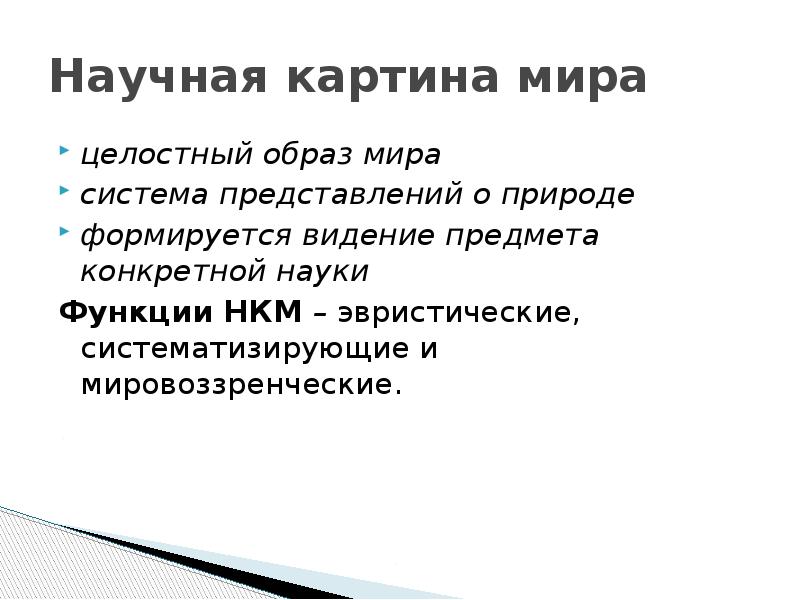 Научная картина мира

целостный образ мира
система представлений о природе
формируется видение предмета конкретной науки

Функции НКМ – эвристические, систематизирующие и мировоззренческие.